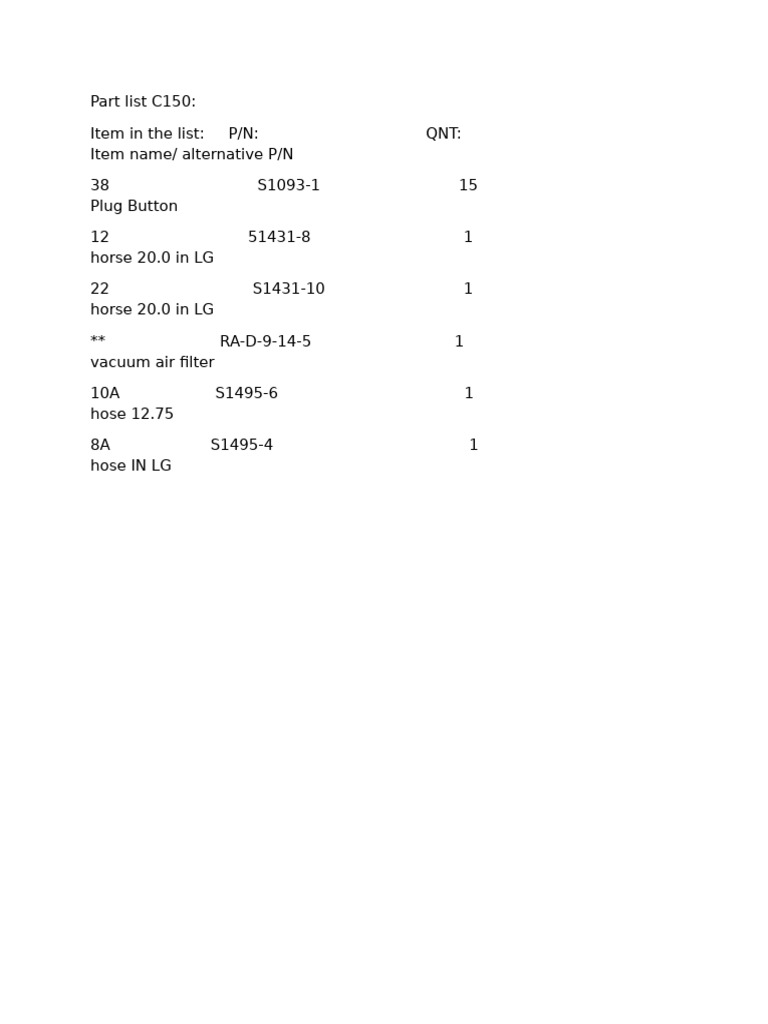 Part list C150:

Item in the list: P/N: QNT:
Item name/ alternative P/N

38 S1093-1 15
Plug Button

12 51431-8 1
horse 20.0 in LG

22 S1431-10 1
horse 20.0 in LG

** RA-D-9-14-5 1
vacuum air filter

10A S1495-6 1
hose 12.75

8A S1495-4 1
hose IN LG